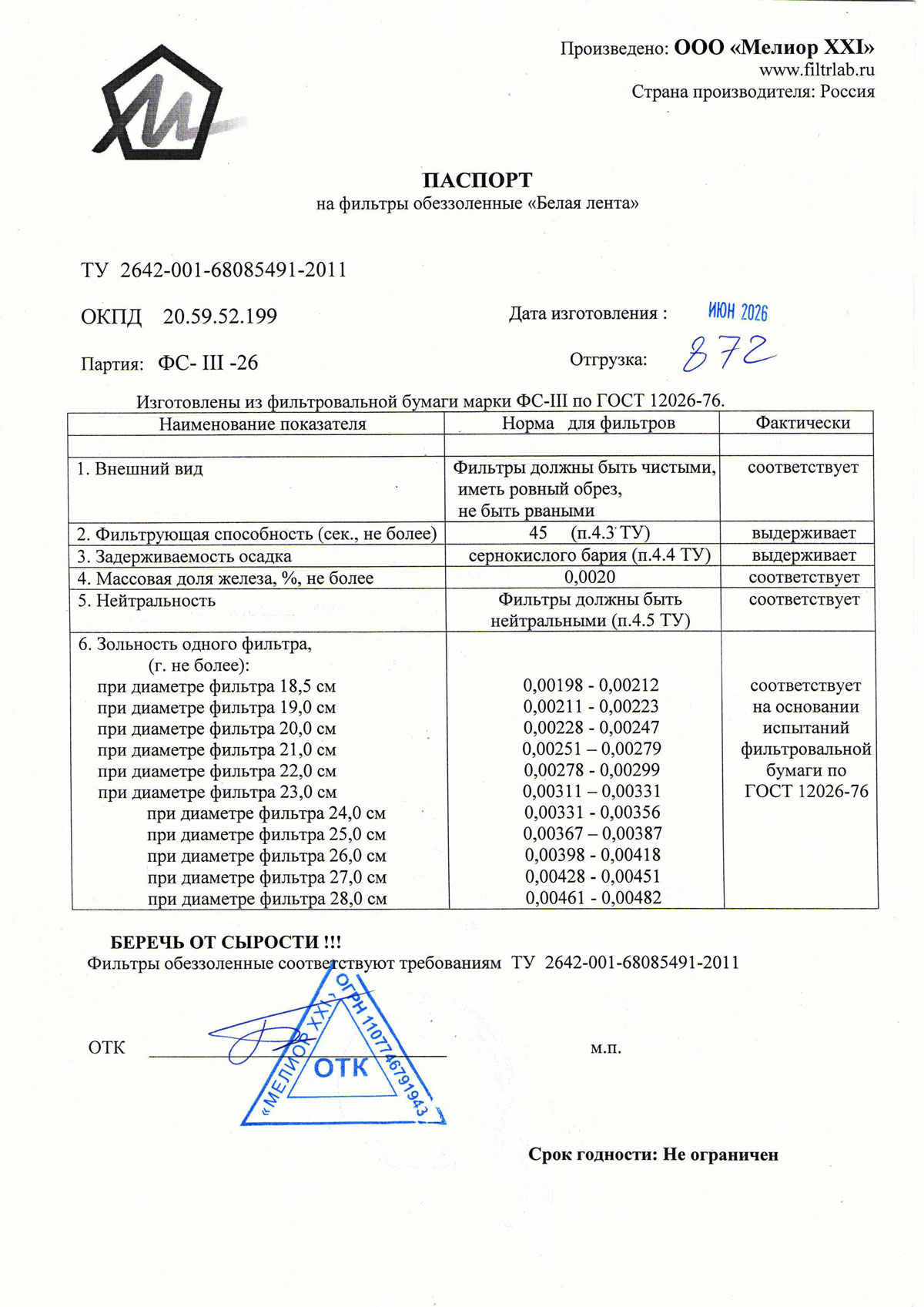 Произведено: ООО «Мелиор XXI»
www.filtrlab.ru
Страна производителя: Россия

ПАСПОРТ
на фильтры обеззоленные «Белая лента»

ТУ 2642-001-68085491-2011

ОКПД 20.59.52.199

Дата изготовления : ИЮН 2026

Партия: ФС- III -26

Отгрузка: 872

Изготовлены из фильтровальной бумаги марки ФС-III по ГОСТ 12026-76.

| Наименование показателя | Норма для фильтров | Фактически |
|---|---|---|
| | | |
| 1. Внешний вид | Фильтры должны быть чистыми, иметь ровный обрез, не быть рваными | соответствует |
| 2. Фильтрующая способность (сек., не более) | 45 (п.4.3 ТУ) | выдерживает |
| 3. Задерживаемость осадка | сернокислого бария (п.4.4 ТУ) | выдерживает |
| 4. Массовая доля железа, %, не более | 0,0020 | соответствует |
| 5. Нейтральность | Фильтры должны быть нейтральными (п.4.5 ТУ) | соответствует |
| 6. Зольность одного фильтра, (г. не более): при диаметре фильтра 18,5 см при диаметре фильтра 19,0 см при диаметре фильтра 20,0 см при диаметре фильтра 21,0 см при диаметре фильтра 22,0 см при диаметре фильтра 23,0 см при диаметре фильтра 24,0 см при диаметре фильтра 25,0 см при диаметре фильтра 26,0 см при диаметре фильтра 27,0 см при диаметре фильтра 28,0 см | 0,00198 - 0,00212 0,00211 - 0,00223 0,00228 - 0,00247 0,00251 – 0,00279 0,00278 - 0,00299 0,00311 – 0,00331 0,00331 - 0,00356 0,00367 – 0,00387 0,00398 - 0,00418 0,00428 - 0,00451 0,00461 - 0,00482 | соответствует на основании испытаний фильтровальной бумаги по ГОСТ 12026-76 |

БЕРЕЧЬ ОТ СЫРОСТИ !!!
Фильтры обеззоленные соответствуют требованиям ТУ 2642-001-68085491-2011

ОТК

«МЕЛИОР XXI» ОГРН 1107746791943
ОТК

м.п.

Срок годности: Не ограничен